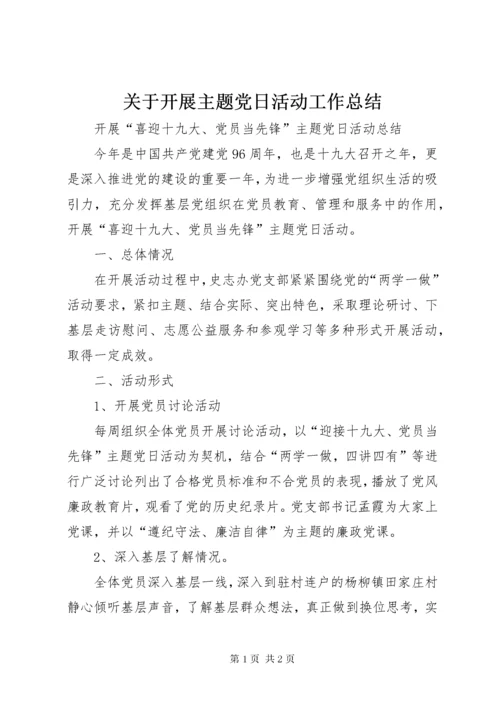 关于开展主题党日活动工作总结

开展“喜迎十九大、党员当先锋”主题党日活动总结

今年是中国共产党建党96周年，也是十九大召开之年，更是深入推进党的建设的重要一年，为进一步增强党组织生活的吸引力，充分发挥基层党组织在党员教育、管理和服务中的作用，开展“喜迎十九大、党员当先锋”主题党日活动。

一、总体情况

在开展活动过程中，史志办党支部紧紧围绕党的“两学一做”活动要求，紧扣主题、结合实际、突出特色，采取理论研讨、下基层走访慰问、志愿公益服务和参观学习等多种形式开展活动，取得一定成效。

二、活动形式

1、开展党员讨论活动

每周组织全体党员开展讨论活动，以“迎接十九大、党员当先锋”主题党日活动为契机，结合“两学一做，四讲四有”等进行广泛讨论列出了合格党员标准和不合党员的表现，播放了党风廉政教育片，观看了党的历史纪录片。党支部书记孟霞为大家上党课，并以“遵纪守法、廉洁自律”为主题的廉政党课。

2、深入基层了解情况。

全体党员深入基层一线，深入到驻村连户的杨柳镇田家庄村静心倾听基层声音，了解基层群众想法，真正做到换位思考，实

第1页 共2页